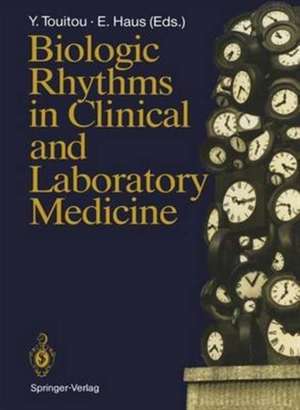 Y. Touitou · E. Haus (Eds.)

Biologic Rhythms in Clinical and Laboratory Medicine

Springer-Verlag